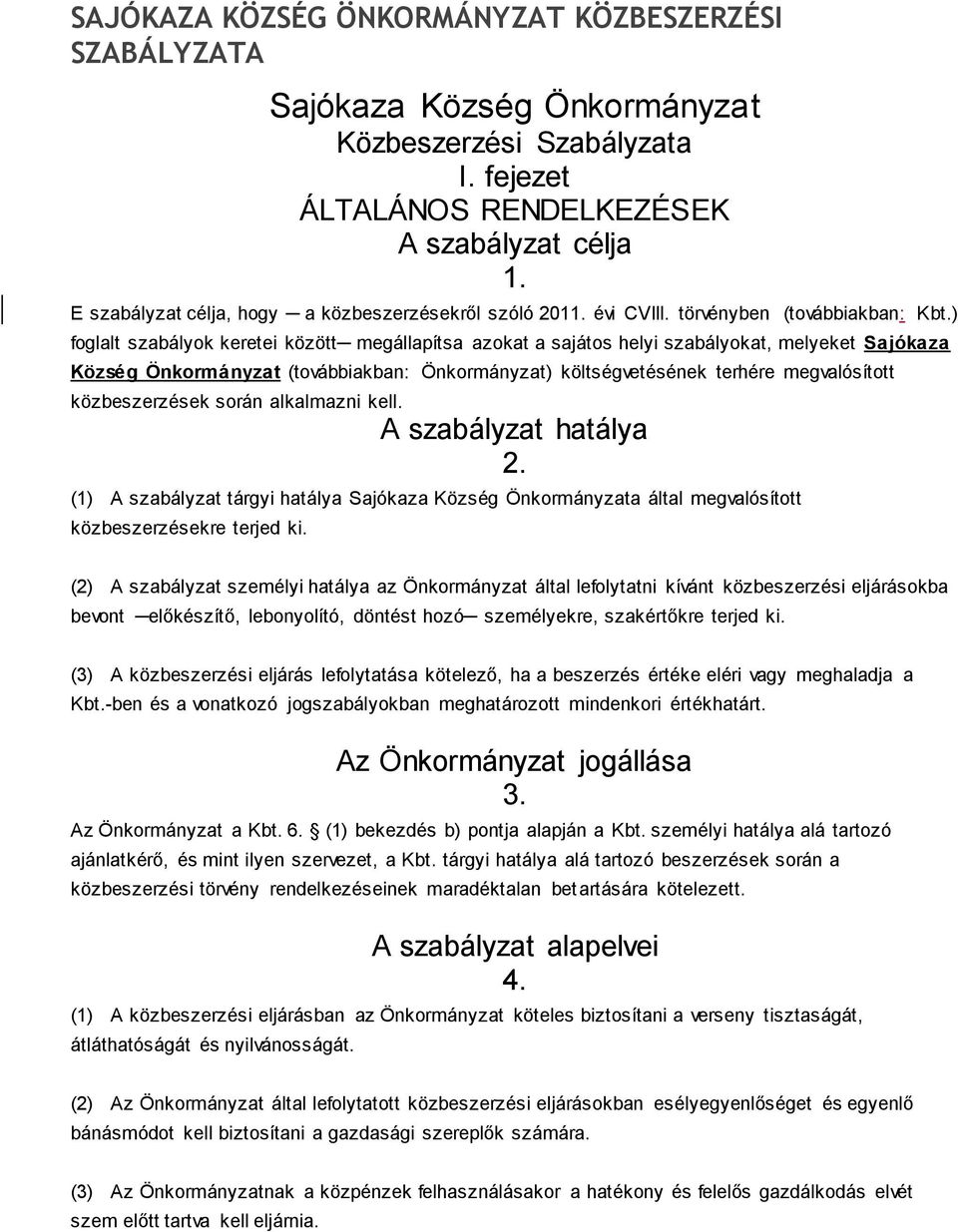 SAJÓKAZA KÖZSÉG ÖNKORMÁNYZAT KÖZBESZERZÉSI SZABÁLYZATA

Sajókaza Község Önkormányzat
Közbeszerzési Szabályzata
I. fejezet
ÁLTALÁNOS RENDELKEZÉSEK
A szabályzat célja
1.

E szabályzat célja, hogy ─ a közbeszerzésekről szóló 2011. évi CVIII. törvényben (továbbiakban: Kbt.) foglalt szabályok keretei között─ megállapítsa azokat a sajátos helyi szabályokat, melyeket Sajókaza Község Önkormányzat (továbbiakban: Önkormányzat) költségvetésének terhére megvalósított közbeszerzések során alkalmazni kell.

A szabályzat hatálya
2.

(1) A szabályzat tárgyi hatálya Sajókaza Község Önkormányzata által megvalósított közbeszerzésekre terjed ki.

(2) A szabályzat személyi hatálya az Önkormányzat által lefolytatni kívánt közbeszerzési eljárásokba bevont ─előkészítő, lebonyolító, döntést hozó─ személyekre, szakértőkre terjed ki.

(3) A közbeszerzési eljárás lefolytatása kötelező, ha a beszerzés értéke eléri vagy meghaladja a Kbt.-ben és a vonatkozó jogszabályokban meghatározott mindenkori értékhatárt.

Az Önkormányzat jogállása
3.

Az Önkormányzat a Kbt. 6. (1) bekezdés b) pontja alapján a Kbt. személyi hatálya alá tartozó ajánlatkérő, és mint ilyen szervezet, a Kbt. tárgyi hatálya alá tartozó beszerzések során a közbeszerzési törvény rendelkezéseinek maradéktalan betartására kötelezett.

A szabályzat alapelvei
4.

(1) A közbeszerzési eljárásban az Önkormányzat köteles biztosítani a verseny tisztaságát, átláthatóságát és nyilvánosságát.

(2) Az Önkormányzat által lefolytatott közbeszerzési eljárásokban esélyegyenlőséget és egyenlő bánásmódot kell biztosítani a gazdasági szereplők számára.

(3) Az Önkormányzatnak a közpénzek felhasználásakor a hatékony és felelős gazdálkodás elvét szem előtt tartva kell eljárnia.